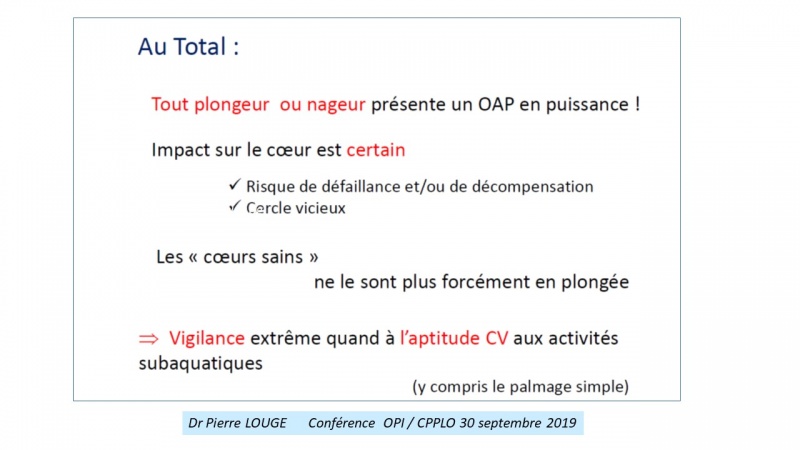 Au Total :

Tout plongeur ou nageur présente un OAP en puissance !

Impact sur le cœur est certain

✓ Risque de défaillance et/ou de décompensation
✓ Cercle vicieux

Les « cœurs sains »
ne le sont plus forcément en plongée

⇒ Vigilance extrême quand à l'aptitude CV aux activités subaquatiques

(y compris le palmage simple)

Dr Pierre LOUGE Conférence OPI / CPPLO 30 septembre 2019